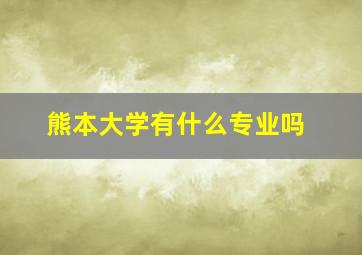 熊本大学有什么专业吗